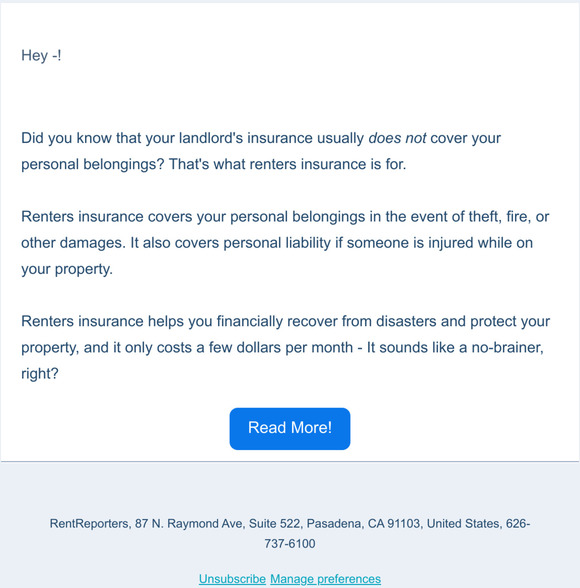 Hey -!

Did you know that your landlord's insurance usually does not cover your personal belongings? That's what renters insurance is for.

Renters insurance covers your personal belongings in the event of theft, fire, or other damages. It also covers personal liability if someone is injured while on your property.

Renters insurance helps you financially recover from disasters and protect your property, and it only costs a few dollars per month - It sounds like a no-brainer, right?

Read More!

RentReporters, 87 N. Raymond Ave, Suite 522, Pasadena, CA 91103, United States, 626-737-6100

Unsubscribe Manage preferences